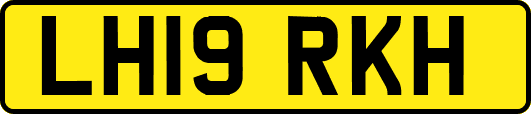 LH19 RKH